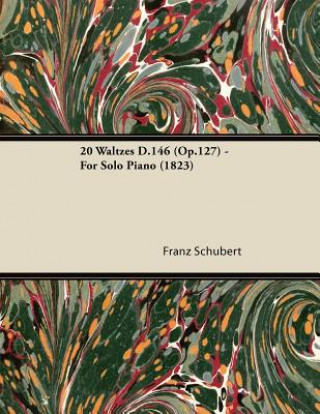 20 Waltzes D.146 (Op.127) - For Solo Piano (1823)

Franz Schubert